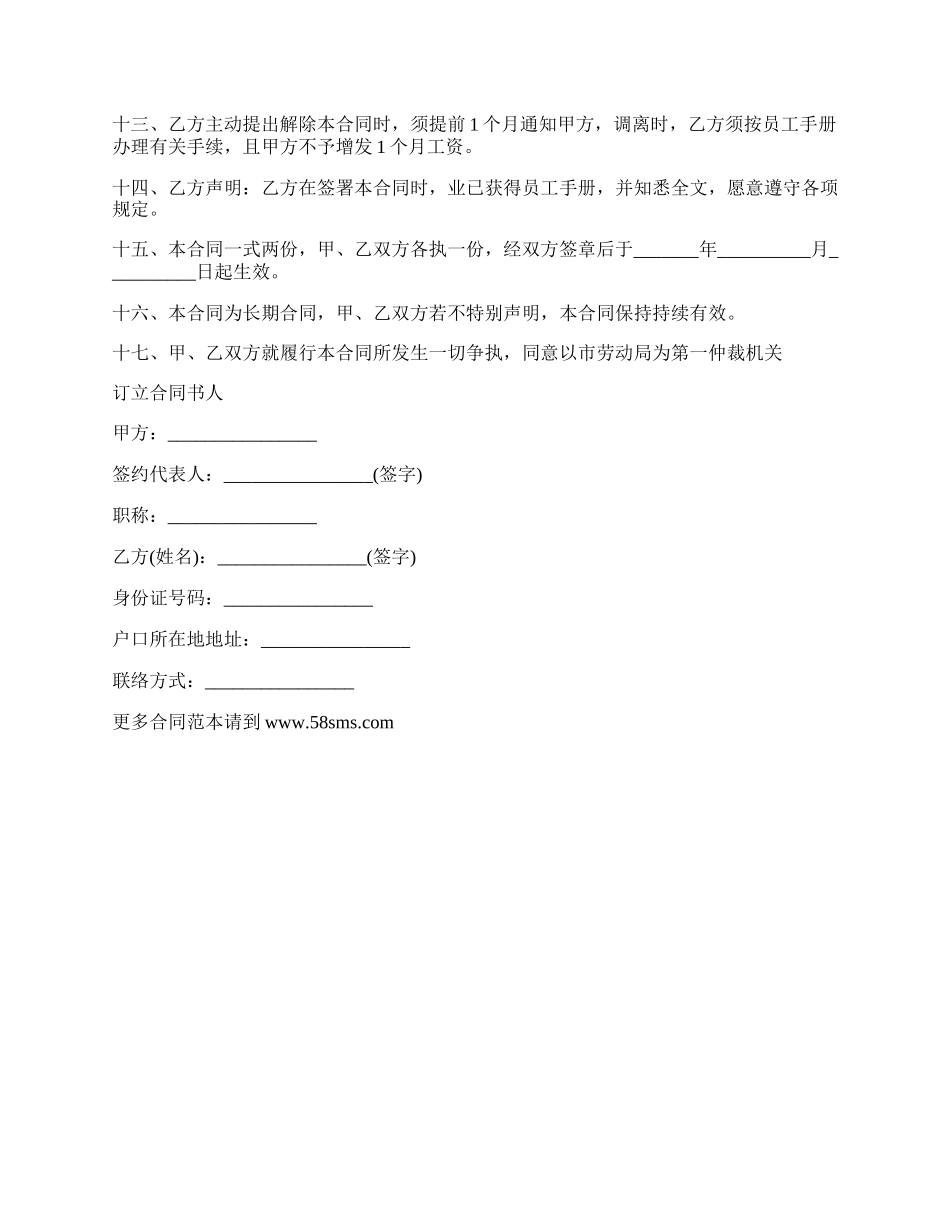 十三、乙方主动提出解除本合同时，须提前 1 个月通知甲方，调离时，乙方须按员工手册办理有关手续，且甲方不予增发 1 个月工资。

十四、乙方声明：乙方在签署本合同时，业已获得员工手册，并知悉全文，愿意遵守各项规定。

十五、本合同一式两份，甲、乙双方各执一份，经双方签章后于_______年__________月__________日起生效。

十六、本合同为长期合同，甲、乙双方若不特别声明，本合同保持持续有效。

十七、甲、乙双方就履行本合同所发生一切争执，同意以市劳动局为第一仲裁机关

订立合同书人

甲方：________________

签约代表人：________________(签字)

职称：________________

乙方(姓名)：________________(签字)

身份证号码：________________

户口所在地地址：________________

联络方式：________________

更多合同范本请到 www.58sms.com